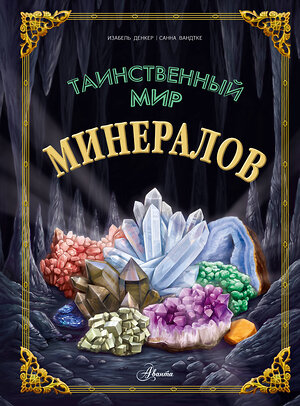 ИЗАБЕЛЬ ДЕНКЕР | САННА ВАНДТКЕ

ТАИНСТВЕННЫЙ МИР

МИНЕРАЛОВ

Аванта